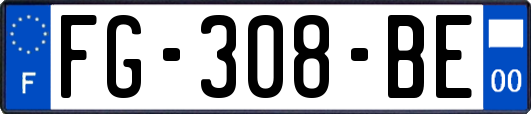 F

FG-308-BE

00